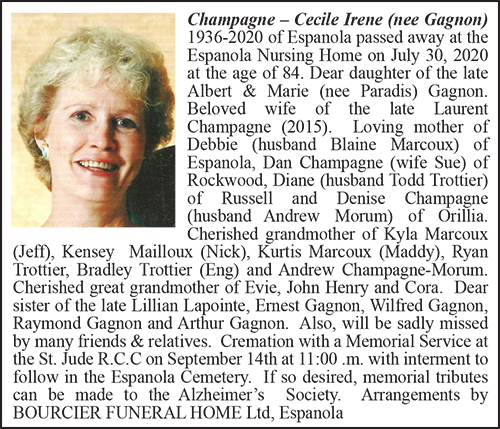 Champagne – Cecile Irene (nee Gagnon) 1936-2020 of Espanola passed away at the Espanola Nursing Home on July 30, 2020 at the age of 84. Dear daughter of the late Albert & Marie (nee Paradis) Gagnon. Beloved wife of the late Laurent Champagne (2015). Loving mother of Debbie (husband Blaine Marcoux) of Espanola, Dan Champagne (wife Sue) of Rockwood, Diane (husband Todd Trottier) of Russell and Denise Champagne (husband Andrew Morum) of Orillia. Cherished grandmother of Kyla Marcoux (Jeff), Kensey Mailloux (Nick), Kurtis Marcoux (Maddy), Ryan Trottier, Bradley Trottier (Eng) and Andrew Champagne-Morum. Cherished great grandmother of Evie, John Henry and Cora. Dear sister of the late Lillian Lapointe, Ernest Gagnon, Wilfred Gagnon, Raymond Gagnon and Arthur Gagnon. Also, will be sadly missed by many friends & relatives. Cremation with a Memorial Service at the St. Jude R.C.C on September 14th at 11:00 .m. with interment to follow in the Espanola Cemetery. If so desired, memorial tributes can be made to the Alzheimer's Society. Arrangements by BOURCIER FUNERAL HOME Ltd, Espanola